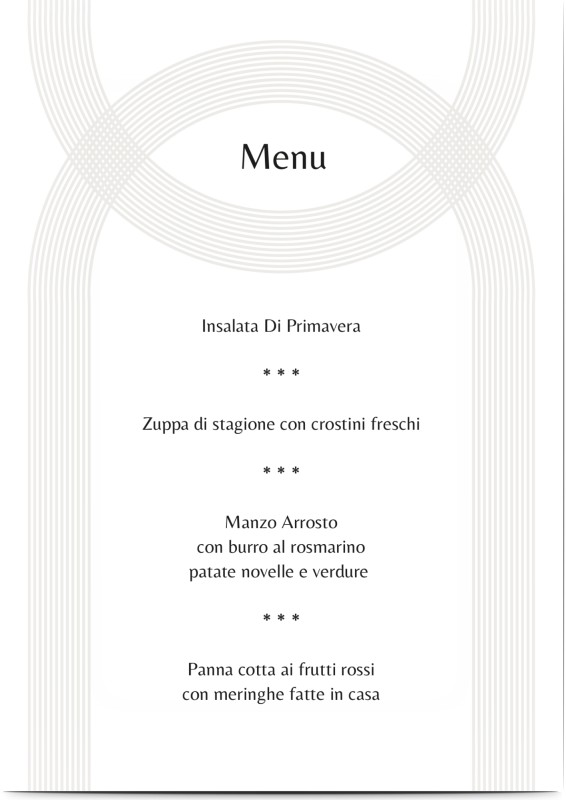 Menu

Insalata Di Primavera

\* \* \*

Zuppa di stagione con crostini freschi

\* \* \*

Manzo Arrosto
con burro al rosmarino
patate novelle e verdure

\* \* \*

Panna cotta ai frutti rossi
con meringhe fatte in casa